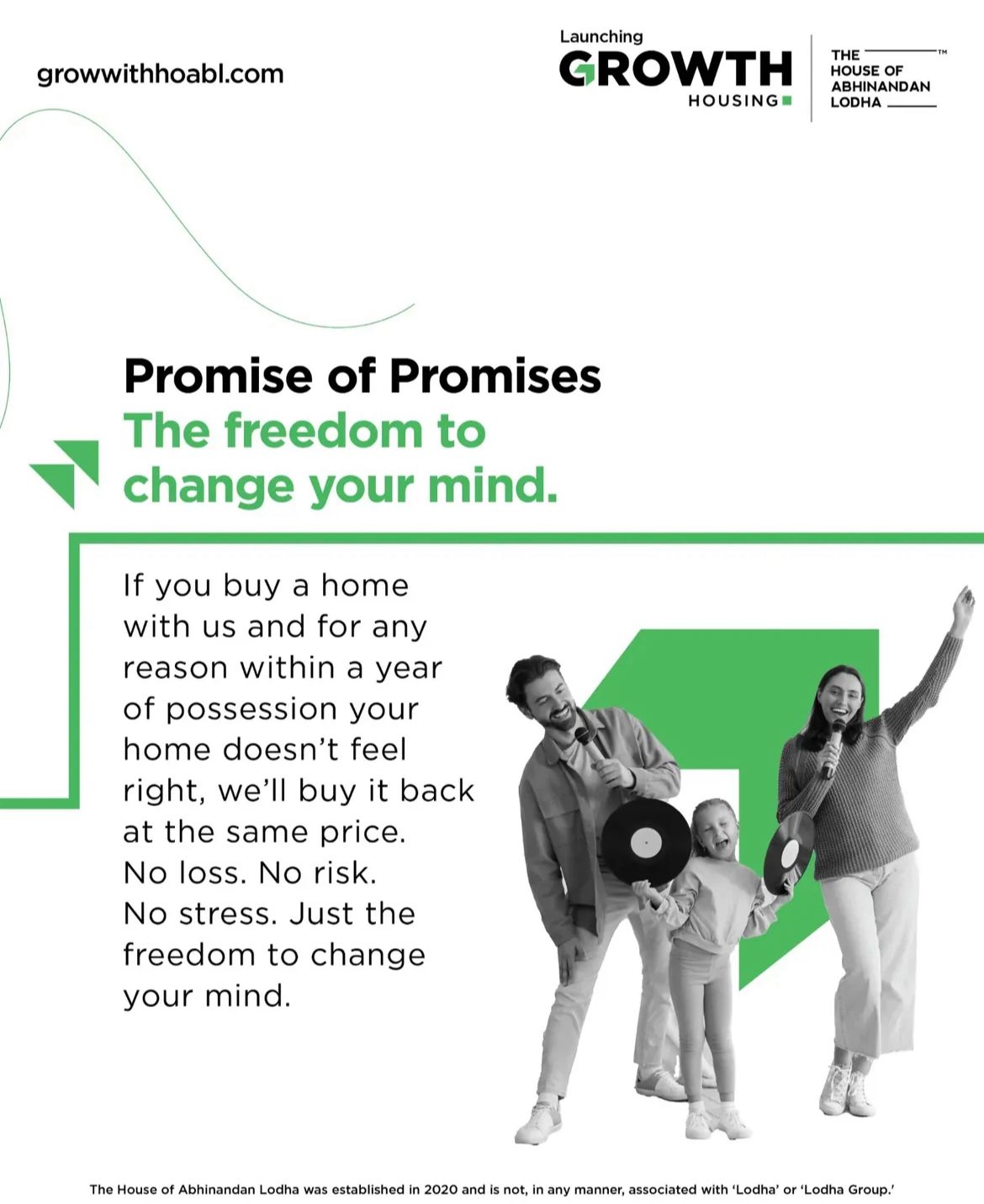 growwithhoabl.com

Launching
GROWTH
HOUSING

THE
HOUSE OF
ABHINANDAN
LODHA ™

Promise of Promises
The freedom to change your mind.

If you buy a home with us and for any reason within a year of possession your home doesn't feel right, we'll buy it back at the same price.
No loss. No risk.
No stress. Just the freedom to change your mind.

The House of Abhinandan Lodha was established in 2020 and is not, in any manner, associated with 'Lodha' or 'Lodha Group.'